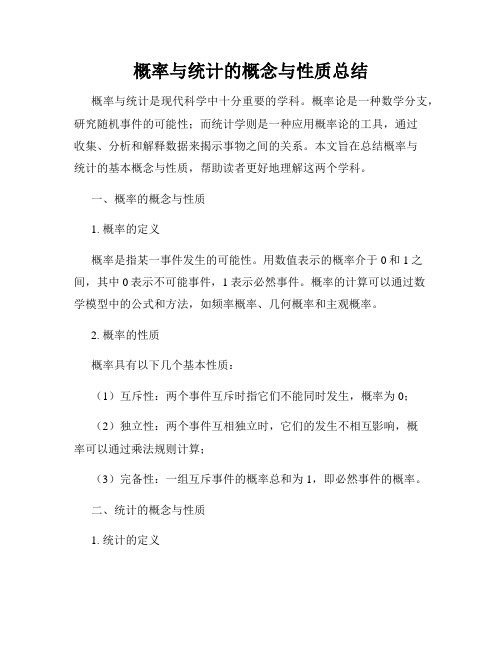 概率与统计的概念与性质总结

概率与统计是现代科学中十分重要的学科。概率论是一种数学分支，研究随机事件的可能性；而统计学则是一种应用概率论的工具，通过收集、分析和解释数据来揭示事物之间的关系。本文旨在总结概率与统计的基本概念与性质，帮助读者更好地理解这两个学科。

一、概率的概念与性质

1. 概率的定义

概率是指某一事件发生的可能性。用数值表示的概率介于 0 和 1 之间，其中 0 表示不可能事件，1 表示必然事件。概率的计算可以通过数学模型中的公式和方法，如频率概率、几何概率和主观概率。

2. 概率的性质

概率具有以下几个基本性质：

（1）互斥性：两个事件互斥时指它们不能同时发生，概率为 0；

（2）独立性：两个事件互相独立时，它们的发生不相互影响，概率可以通过乘法规则计算；

（3）完备性：一组互斥事件的概率总和为 1，即必然事件的概率。

二、统计的概念与性质

1. 统计的定义